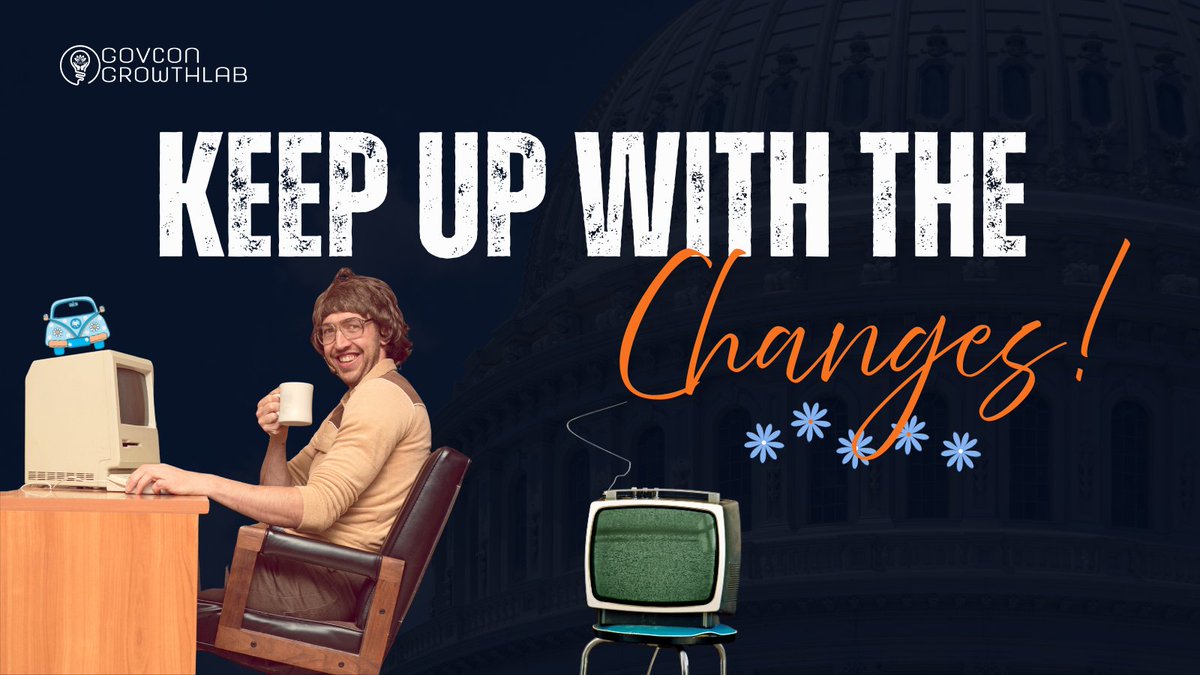 GOVCON GROWTHLAB

KEEP UP WITH THE Changes!